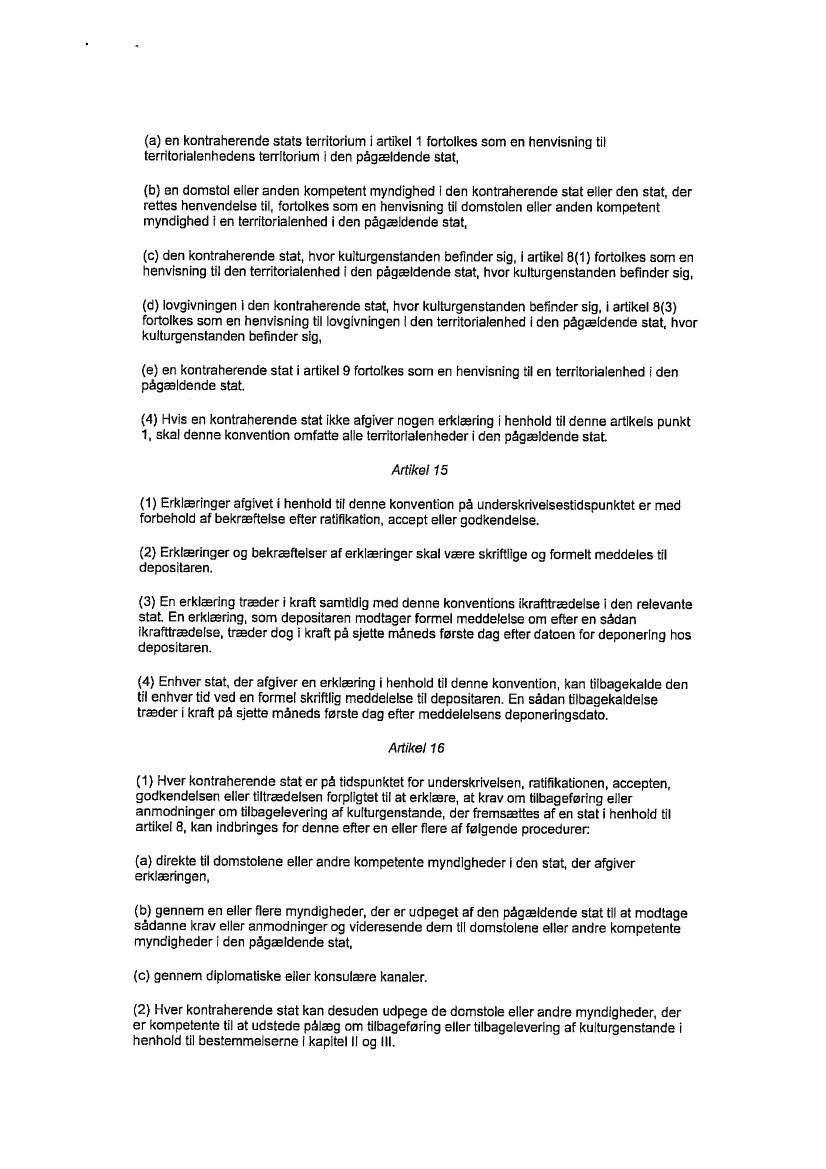 (a) en kontraherende stats territorium i artikel 1 fortolkes som en henvisning til territorialenhedens territorium i den pågældende stat,

(b) en domstol eller anden kompetent myndighed i den kontraherende stat eller den stat, der rettes henvendelse til, fortolkes som en henvisning til domstolen eller anden kompetent myndighed i en territorialenhed i den pågældende stat,

(c) den kontraherende stat, hvor kulturgenstanden befinder sig, i artikel 8(1) fortolkes som en henvisning til den territorialenhed i den pågældende stat, hvor kulturgenstanden befinder sig,

(d) lovgivningen i den kontraherende stat, hvor kulturgenstanden befinder sig, i artikel 8(3) fortolkes som en henvisning til lovgivningen i den territorialenhed i den pågældende stat, hvor kulturgenstanden befinder sig,

(e) en kontraherende stat i artikel 9 fortolkes som en henvisning til en territorialenhed i den pågældende stat.

(4) Hvis en kontraherende stat ikke afgiver nogen erklæring i henhold til denne artikels punkt 1, skal denne konvention omfatte alle territorialenheder i den pågældende stat.

Artikel 15

(1) Erklæringer afgivet i henhold til denne konvention på underskrivelsestidspunktet er med forbehold af bekræftelse efter ratifikation, accept eller godkendelse.

(2) Erklæringer og bekræftelser af erklæringer skal være skriftlige og formelt meddeles til depositaren.

(3) En erklæring træder i kraft samtidig med denne konventions ikrafttrædelse i den relevante stat. En erklæring, som depositaren modtager formel meddelelse om efter en sådan ikrafttrædelse, træder dog i kraft på sjette måneds første dag efter datoen for deponering hos depositaren.

(4) Enhver stat, der afgiver en erklæring i henhold til denne konvention, kan tilbagekalde den til enhver tid ved en formel skriftlig meddelelse til depositaren. En sådan tilbagekaldelse træder i kraft på sjette måneds første dag efter meddelelsens deponeringsdato.

Artikel 16

(1) Hver kontraherende stat er på tidspunktet for underskrivelsen, ratifikationen, accepten, godkendelsen eller tiltrædelsen forpligtet til at erklære, at krav om tilbageføring eller anmodninger om tilbagelevering af kulturgenstande, der fremsættes af en stat i henhold til artikel 8, kan indbringes for denne efter en eller flere af følgende procedurer:

(a) direkte til domstolene eller andre kompetente myndigheder i den stat, der afgiver erklæringen,

(b) gennem en eller flere myndigheder, der er udpeget af den pågældende stat til at modtage sådanne krav eller anmodninger og videresende dem til domstolene eller andre kompetente myndigheder i den pågældende stat,

(c) gennem diplomatiske eller konsulære kanaler.

(2) Hver kontraherende stat kan desuden udpege de domstole eller andre myndigheder, der er kompetente til at udstede pålæg om tilbageføring eller tilbagelevering af kulturgenstande i henhold til bestemmelserne i kapitel II og III.